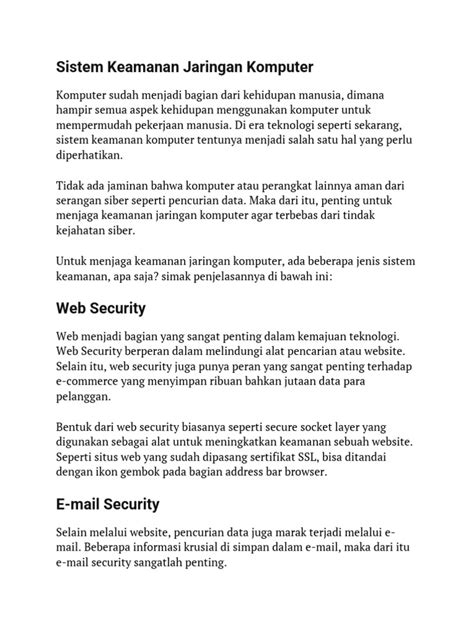 Sistem Keamanan Jaringan Komputer

Komputer sudah menjadi bagian dari kehidupan manusia, dimana hampir semua aspek kehidupan menggunakan komputer untuk mempermudah pekerjaan manusia. Di era teknologi seperti sekarang, sistem keamanan komputer tentunya menjadi salah satu hal yang perlu diperhatikan.

Tidak ada jaminan bahwa komputer atau perangkat lainnya aman dari serangan siber seperti pencurian data. Maka dari itu, penting untuk menjaga keamanan jaringan komputer agar terbebas dari tindak kejahatan siber.

Untuk menjaga keamanan jaringan komputer, ada beberapa jenis sistem keamanan, apa saja? simak penjelasannya di bawah ini:

Web Security

Web menjadi bagian yang sangat penting dalam kemajuan teknologi. Web Security berperan dalam melindungi alat pencarian atau website. Selain itu, web security juga punya peran yang sangat penting terhadap e-commerce yang menyimpan ribuan bahkan jutaan data para pelanggan.

Bentuk dari web security biasanya seperti secure socket layer yang digunakan sebagai alat untuk meningkatkan keamanan sebuah website. Seperti situs web yang sudah dipasang sertifikat SSL, bisa ditandai dengan ikon gembok pada bagian address bar browser.

E-mail Security

Selain melalui website, pencurian data juga marak terjadi melalui e-mail. Beberapa informasi krusial di simpan dalam e-mail, maka dari itu e-mail security sangatlah penting.